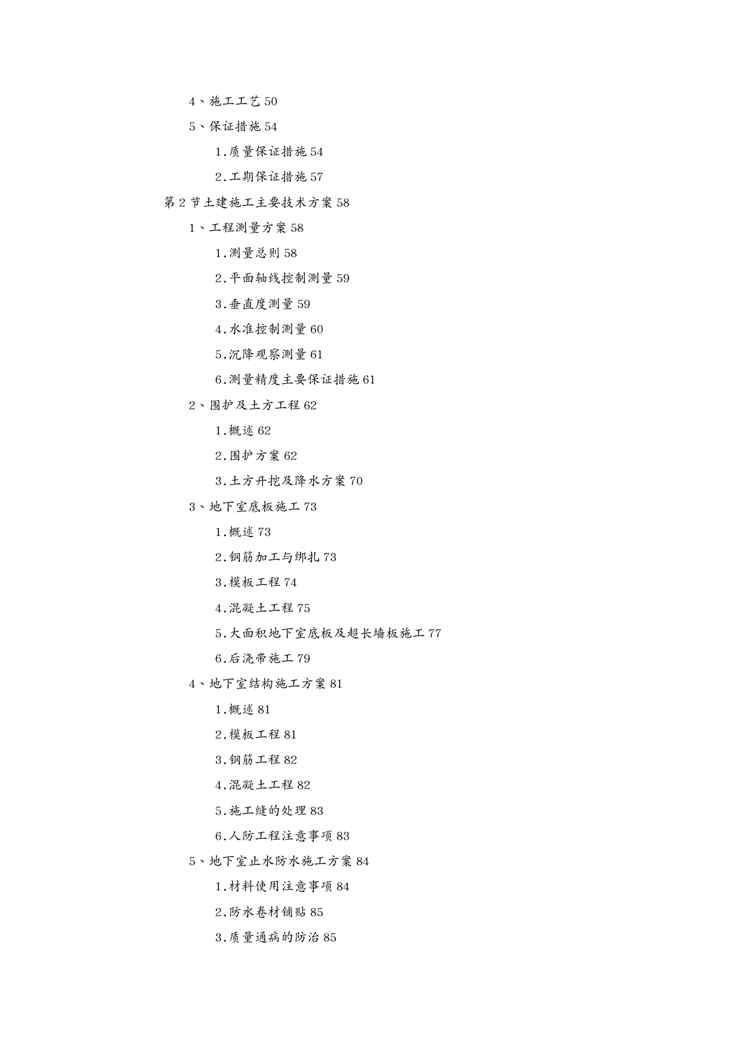 4、施工工艺 50

5、保证措施 54

1.质量保证措施 54

2.工期保证措施 57

第 2 节土建施工主要技术方案 58

1、工程测量方案 58

1.测量总则 58

2.平面轴线控制测量 59

3.垂直度测量 59

4.水准控制测量 60

5.沉降观察测量 61

6.测量精度主要保证措施 61

2、围护及土方工程 62

1.概述 62

2.围护方案 62

3.土方开挖及降水方案 70

3、地下室底板施工 73

1.概述 73

2.钢筋加工与绑扎 73

3.模板工程 74

4.混凝土工程 75

5.大面积地下室底板及超长墙板施工 77

6.后浇带施工 79

4、地下室结构施工方案 81

1.概述 81

2.模板工程 81

3.钢筋工程 82

4.混凝土工程 82

5.施工缝的处理 83

6.人防工程注意事项 83

5、地下室止水防水施工方案 84

1.材料使用注意事项 84

2.防水卷材铺贴 85

3.质量通病的防治 85